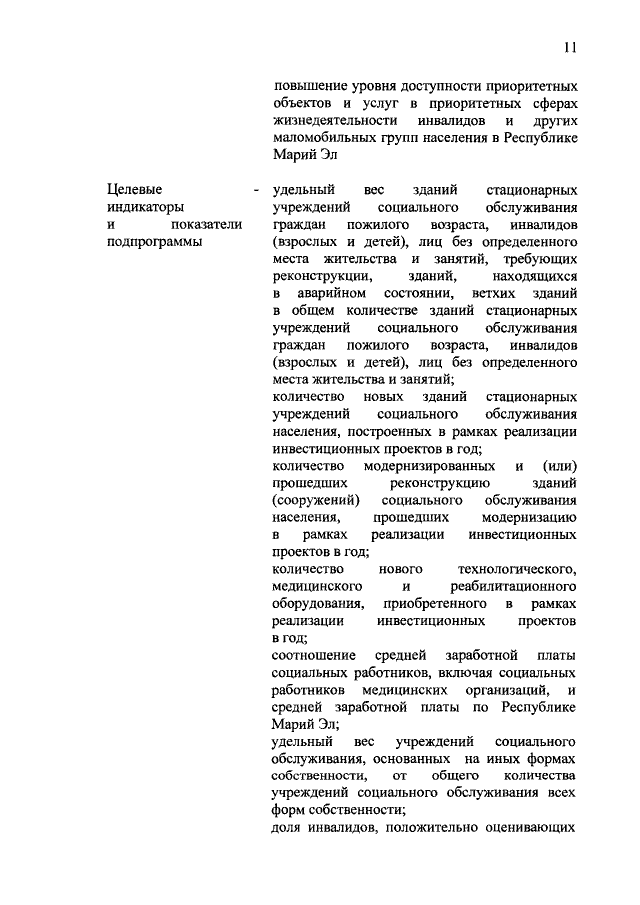 11

повышение уровня доступности приоритетных объектов и услуг в приоритетных сферах жизнедеятельности инвалидов и других маломобильных групп населения в Республике Марий Эл

Целевые индикаторы и показатели подпрограммы -

удельный вес зданий стационарных учреждений социального обслуживания граждан пожилого возраста, инвалидов (взрослых и детей), лиц без определенного места жительства и занятий, требующих реконструкции, зданий, находящихся в аварийном состоянии, ветхих зданий в общем количестве зданий стационарных учреждений социального обслуживания граждан пожилого возраста, инвалидов (взрослых и детей), лиц без определенного места жительства и занятий;

количество новых зданий стационарных учреждений социального обслуживания населения, построенных в рамках реализации инвестиционных проектов в год;

количество модернизированных и (или) прошедших реконструкцию зданий (сооружений) социального обслуживания населения, прошедших модернизацию в рамках реализации инвестиционных проектов в год;

количество нового технологического, медицинского и реабилитационного оборудования, приобретенного в рамках реализации инвестиционных проектов в год;

соотношение средней заработной платы социальных работников, включая социальных работников медицинских организаций, и средней заработной платы по Республике Марий Эл;

удельный вес учреждений социального обслуживания, основанных на иных формах собственности, от общего количества учреждений социального обслуживания всех форм собственности;

доля инвалидов, положительно оценивающих